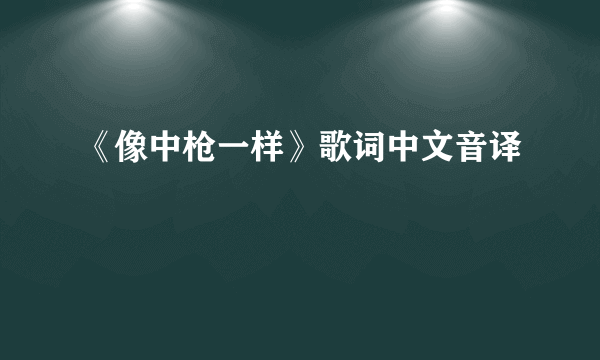 《像中枪一样》歌词中文音译